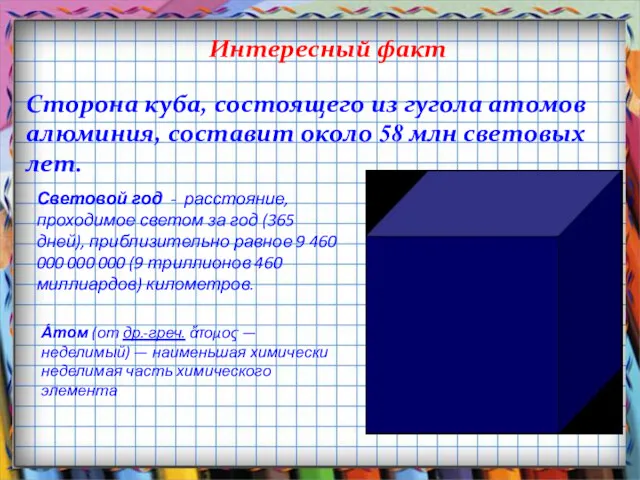 Интересный факт

Сторона куба, состоящего из гугола атомов алюминия, составит около 58 млн световых лет.

Световой год - расстояние, проходимое светом за год (365 дней), приблизительно равное 9 460 000 000 000 (9 триллионов 460 миллиардов) километров.

А́том (от др.-греч. ἄτομος — неделимый) — наименьшая химически неделимая часть химического элемента